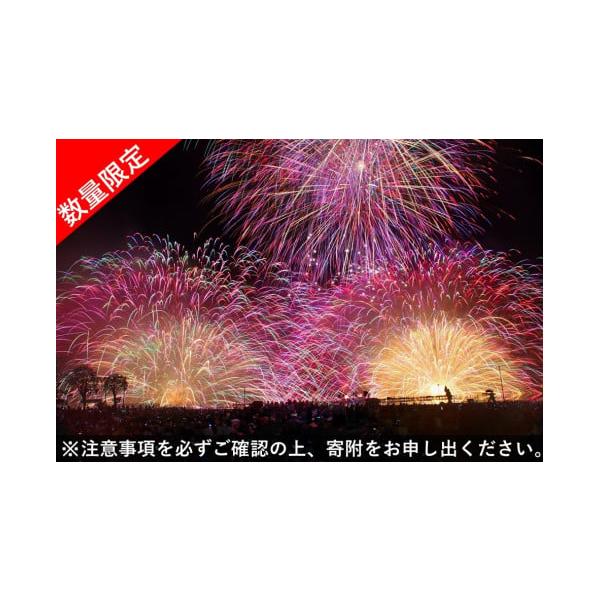 数量限定

※注意事項を必ずご確認の上、寄附をお申し出ください。